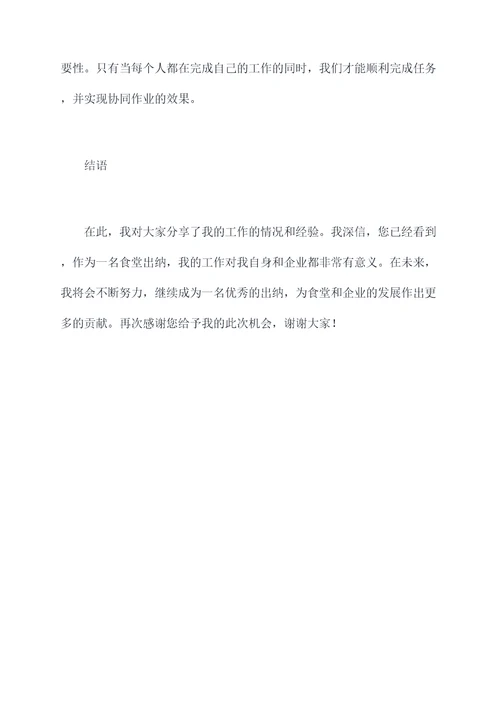 要性。只有当每个人都在完成自己的工作的同时，我们才能顺利完成任务，并实现协同作业的效果。

结语

在此，我对大家分享了我的工作的情况和经验。我深信，您已经看到，作为一名食堂出纳，我的工作对我自身和企业都非常有意义。在未来，我将会不断努力，继续成为一名优秀的出纳，为食堂和企业的发展作出更多的贡献。再次感谢您给予我的此次机会，谢谢大家！